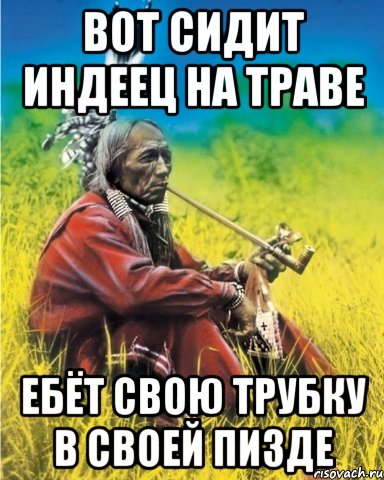 ВОТ СИДИТ ИНДЕЕЦ НА ТРАВЕ

ЕБЁТ СВОЮ ТРУБКУ В СВОЕЙ ПИЗДЕ

risovach.ru